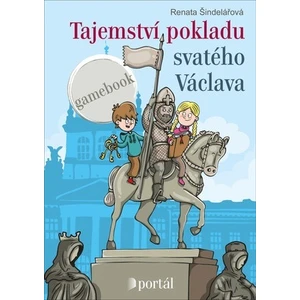 Renata Šindelářová

Tajemství pokladu svatého Václava

gamebook

portál